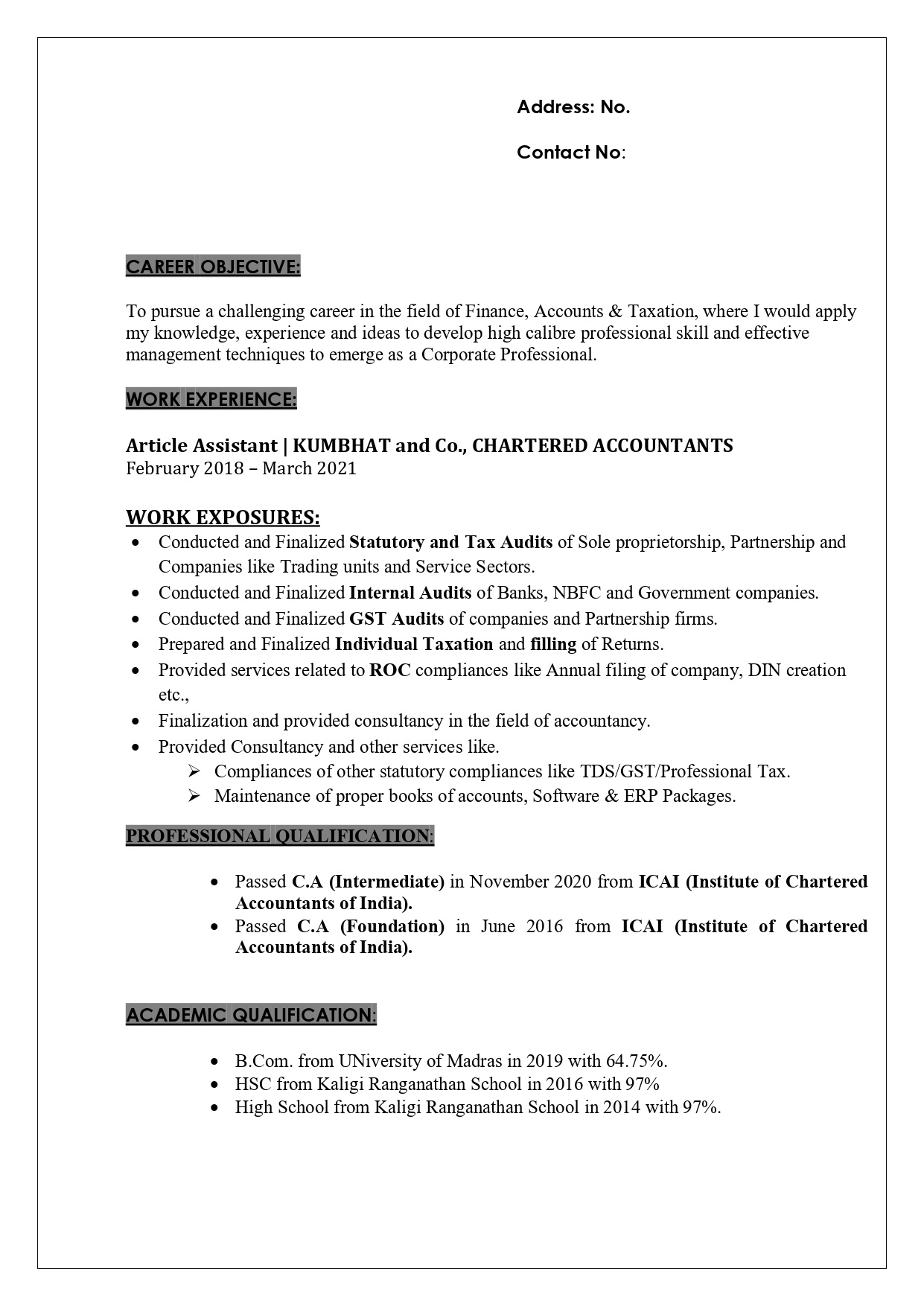 Address: No.

Contact No:

CAREER OBJECTIVE:

To pursue a challenging career in the field of Finance, Accounts & Taxation, where I would apply my knowledge, experience and ideas to develop high calibre professional skill and effective management techniques to emerge as a Corporate Professional.

WORK EXPERIENCE:

Article Assistant | KUMBHAT and Co., CHARTERED ACCOUNTANTS
February 2018 – March 2021

WORK EXPOSURES:
• Conducted and Finalized Statutory and Tax Audits of Sole proprietorship, Partnership and Companies like Trading units and Service Sectors.
• Conducted and Finalized Internal Audits of Banks, NBFC and Government companies.
• Conducted and Finalized GST Audits of companies and Partnership firms.
• Prepared and Finalized Individual Taxation and filling of Returns.
• Provided services related to ROC compliances like Annual filing of company, DIN creation etc.,
• Finalization and provided consultancy in the field of accountancy.
• Provided Consultancy and other services like.
➢ Compliances of other statutory compliances like TDS/GST/Professional Tax.
➢ Maintenance of proper books of accounts, Software & ERP Packages.

PROFESSIONAL QUALIFICATION:

• Passed C.A (Intermediate) in November 2020 from ICAI (Institute of Chartered Accountants of India).
• Passed C.A (Foundation) in June 2016 from ICAI (Institute of Chartered Accountants of India).

ACADEMIC QUALIFICATION:

• B.Com. from UNiversity of Madras in 2019 with 64.75%.
• HSC from Kaligi Ranganathan School in 2016 with 97%
• High School from Kaligi Ranganathan School in 2014 with 97%.